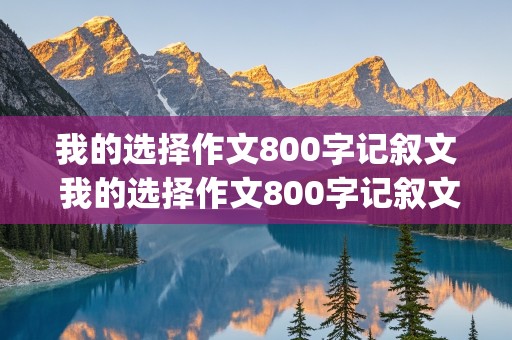 我的选择作文800字记叙文
我的选择作文800字记叙文